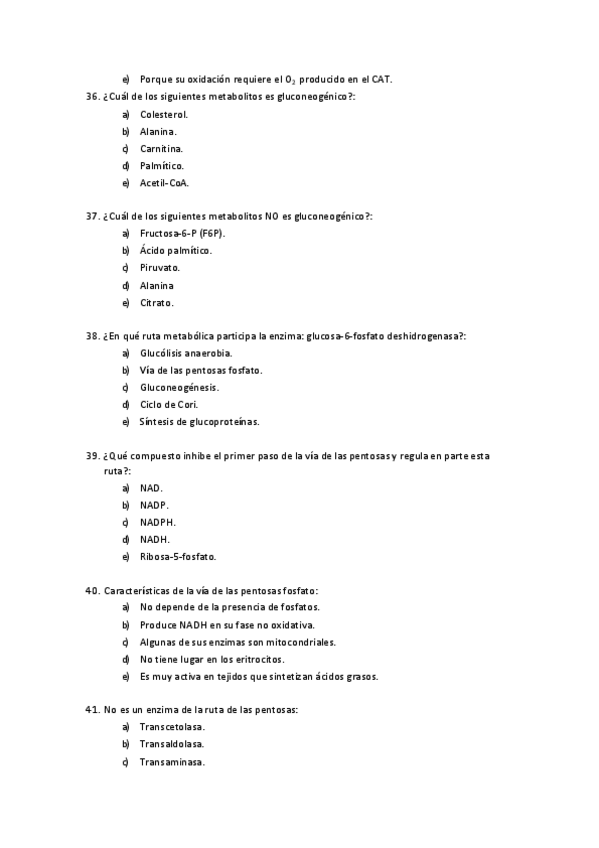 e) Porque su oxidación requiere el $O_2$ producido en el CAT.

36. ¿Cuál de los siguientes metabolitos es gluconeogénico?:
a) Colesterol.
b) Alanina.
c) Carnitina.
d) Palmítico.
e) Acetil-CoA.

37. ¿Cuál de los siguientes metabolitos NO es gluconeogénico?:
a) Fructosa-6-P (F6P).
b) Ácido palmítico.
c) Piruvato.
d) Alanina
e) Citrato.

38. ¿En qué ruta metabólica participa la enzima: glucosa-6-fosfato deshidrogenasa?:
a) Glucólisis anaerobia.
b) Vía de las pentosas fosfato.
c) Gluconeogénesis.
d) Ciclo de Cori.
e) Síntesis de glucoproteínas.

39. ¿Qué compuesto inhibe el primer paso de la vía de las pentosas y regula en parte esta ruta?:
a) NAD.
b) NADP.
c) NADPH.
d) NADH.
e) Ribosa-5-fosfato.

40. Características de la vía de las pentosas fosfato:
a) No depende de la presencia de fosfatos.
b) Produce NADH en su fase no oxidativa.
c) Algunas de sus enzimas son mitocondriales.
d) No tiene lugar en los eritrocitos.
e) Es muy activa en tejidos que sintetizan ácidos grasos.

41. No es un enzima de la ruta de las pentosas:
a) Transcetolasa.
b) Transaldolasa.
c) Transaminasa.